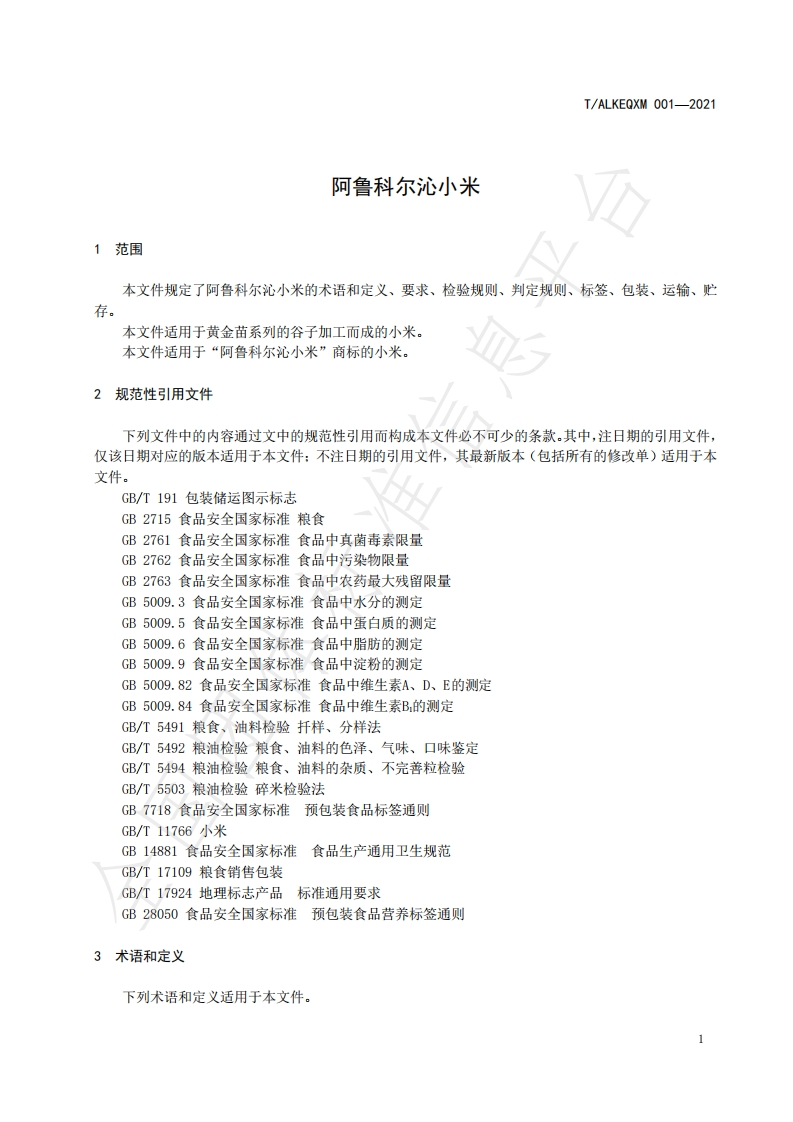 T/ALKEQXM 001—2021

阿鲁科尔沁小米

1 范围

本文件规定了阿鲁科尔沁小米的术语和定义、要求、检验规则、判定规则、标签、包装、运输、贮存。

本文件适用于黄金苗系列的谷子加工而成的小米。

本文件适用于“阿鲁科尔沁小米”商标的小米。

2 规范性引用文件

下列文件中的内容通过文中的规范性引用而构成本文件必不可少的条款。其中，注日期的引用文件，仅该日期对应的版本适用于本文件；不注日期的引用文件，其最新版本（包括所有的修改单）适用于本文件。

GB/T 191 包装储运图示标志

GB 2715 食品安全国家标准 粮食

GB 2761 食品安全国家标准 食品中真菌毒素限量

GB 2762 食品安全国家标准 食品中污染物限量

GB 2763 食品安全国家标准 食品中农药最大残留限量

GB 5009.3 食品安全国家标准 食品中水分的测定

GB 5009.5 食品安全国家标准 食品中蛋白质的测定

GB 5009.6 食品安全国家标准 食品中脂肪的测定

GB 5009.9 食品安全国家标准 食品中淀粉的测定

GB 5009.82 食品安全国家标准 食品中维生素A、D、E的测定

GB 5009.84 食品安全国家标准 食品中维生素$B_1$的测定

GB/T 5491 粮食、油料检验 扦样、分样法

GB/T 5492 粮油检验 粮食、油料的色泽、气味、口味鉴定

GB/T 5494 粮油检验 粮食、油料的杂质、不完善粒检验

GB/T 5503 粮油检验 碎米检验法

GB 7718 食品安全国家标准 预包装食品标签通则

GB/T 11766 小米

GB 14881 食品安全国家标准 食品生产通用卫生规范

GB/T 17109 粮食销售包装

GB/T 17924 地理标志产品 标准通用要求

GB 28050 食品安全国家标准 预包装食品营养标签通则

3 术语和定义

下列术语和定义适用于本文件。

1